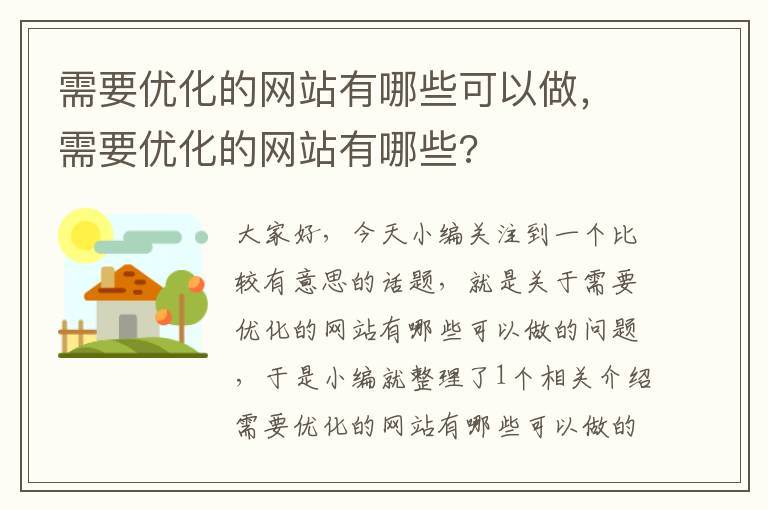 需要优化的网站有哪些可以做，需要优化的网站有哪些?

大家好，今天小编关注到一个比较有意思的话题，就是关于需要优化的网站有哪些可以做的问题，于是小编就整理了1个相关介绍需要优化的网站有哪些可以做的